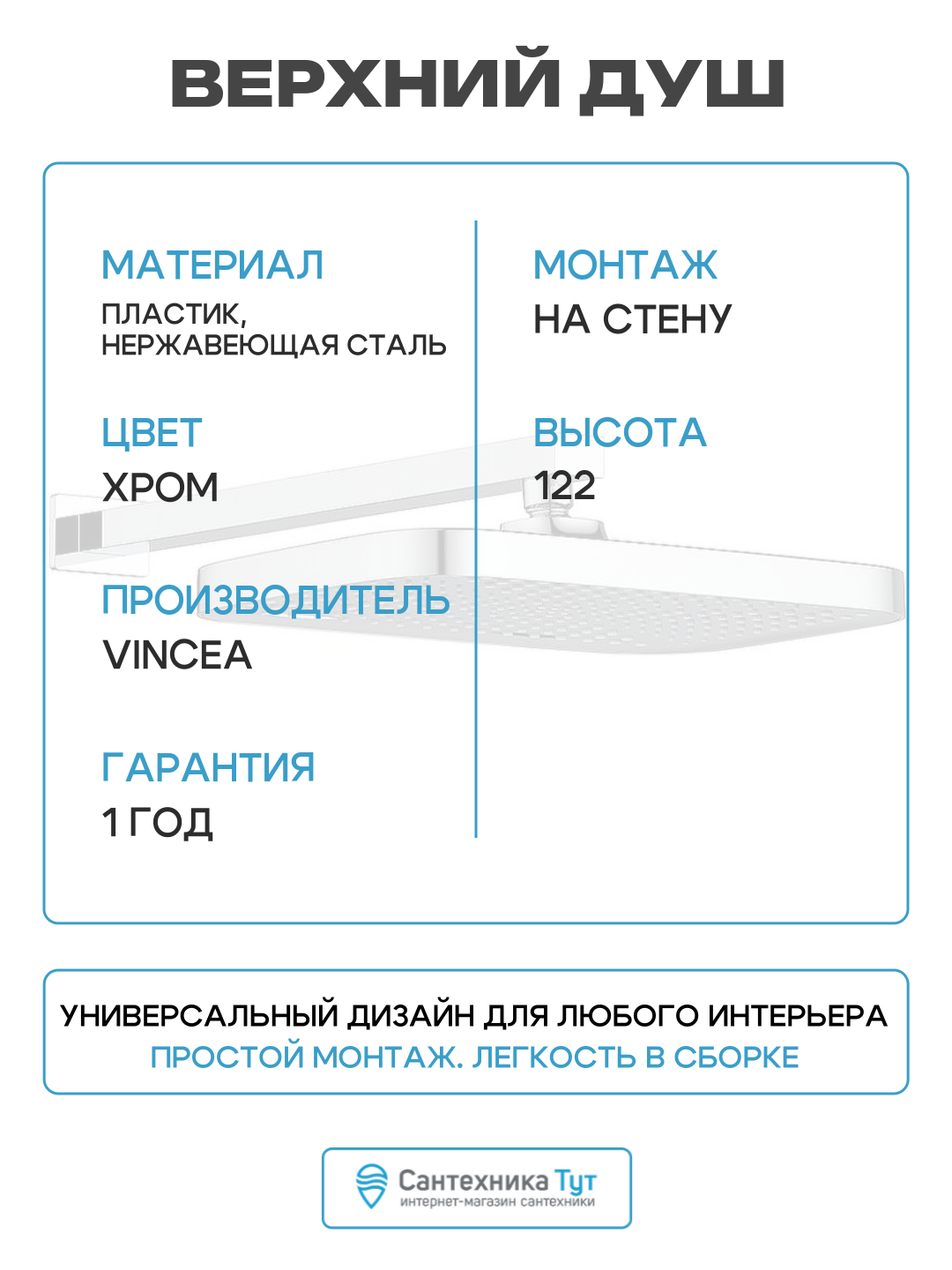 ВЕРХНИЙ ДУШ

МАТЕРИАЛ
ПЛАСТИК, НЕРЖАВЕЮЩАЯ СТАЛЬ

ЦВЕТ
ХРОМ

ПРОИЗВОДИТЕЛЬ
VINCEA

ГАРАНТИЯ
1 ГОД

МОНТАЖ
НА СТЕНУ

ВЫСОТА
122

УНИВЕРСАЛЬНЫЙ ДИЗАЙН ДЛЯ ЛЮБОГО ИНТЕРЬЕРА
ПРОСТОЙ МОНТАЖ. ЛЕГКОСТЬ В СБОРКЕ

Сантехника Тут
интернет-магазин сантехники